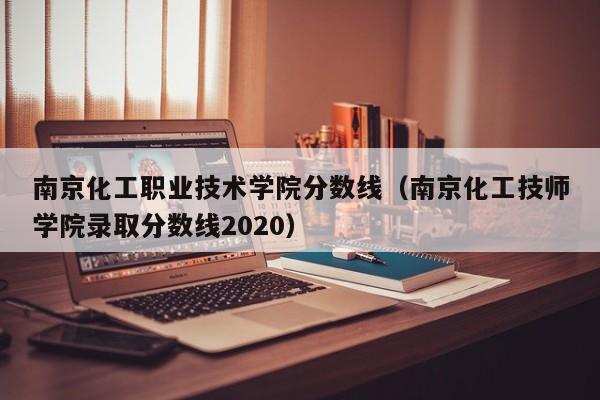 南京化工职业技术学院分数线（南京化工技师学院录取分数线2020）